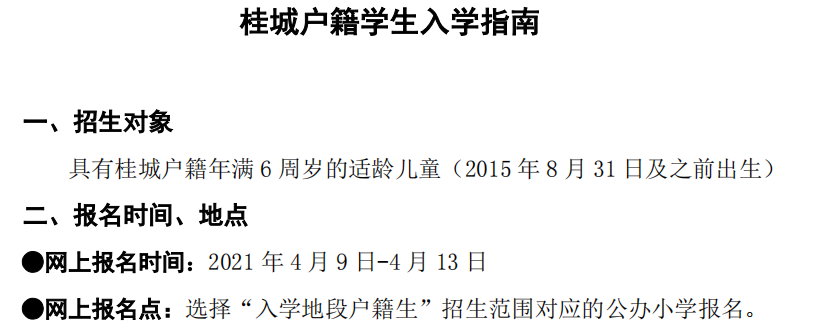 桂城户籍学生入学指南

一、招生对象

具有桂城户籍年满 6 周岁的适龄儿童（2015 年 8 月 31 日及之前出生）

二、报名时间、地点

●网上报名时间：2021 年 4 月 9 日-4 月 13 日

●网上报名点：选择“入学地段户籍生”招生范围对应的公办小学报名。